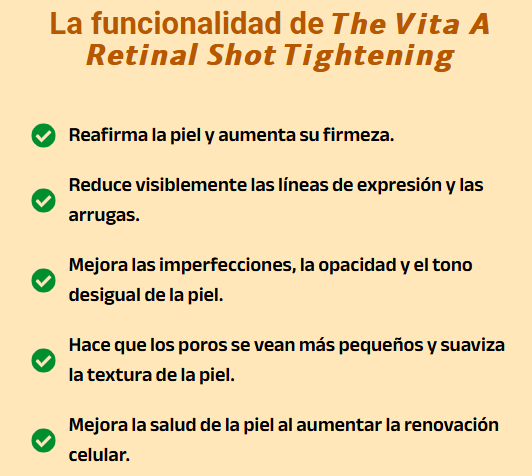 La funcionalidad de The Vita A Retinal Shot Tightening

✓ Reafirma la piel y aumenta su firmeza.

✓ Reduce visiblemente las líneas de expresión y las arrugas.

✓ Mejora las imperfecciones, la opacidad y el tono desigual de la piel.

✓ Hace que los poros se vean más pequeños y suaviza la textura de la piel.

✓ Mejora la salud de la piel al aumentar la renovación celular.